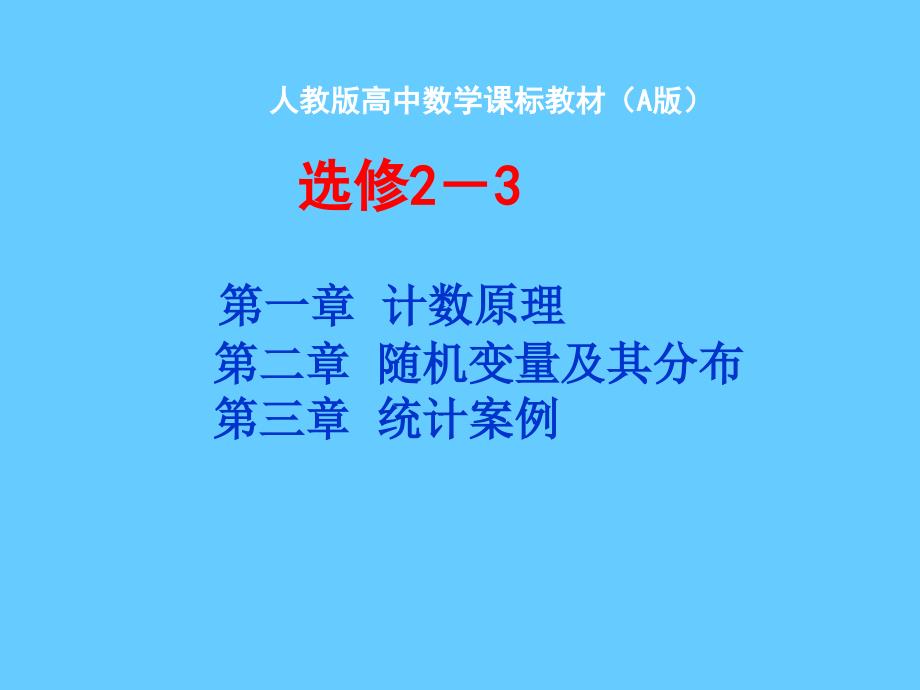 人教版高中数学课标教材（A版）

选修2－3

第一章 计数原理
第二章 随机变量及其分布
第三章 统计案例